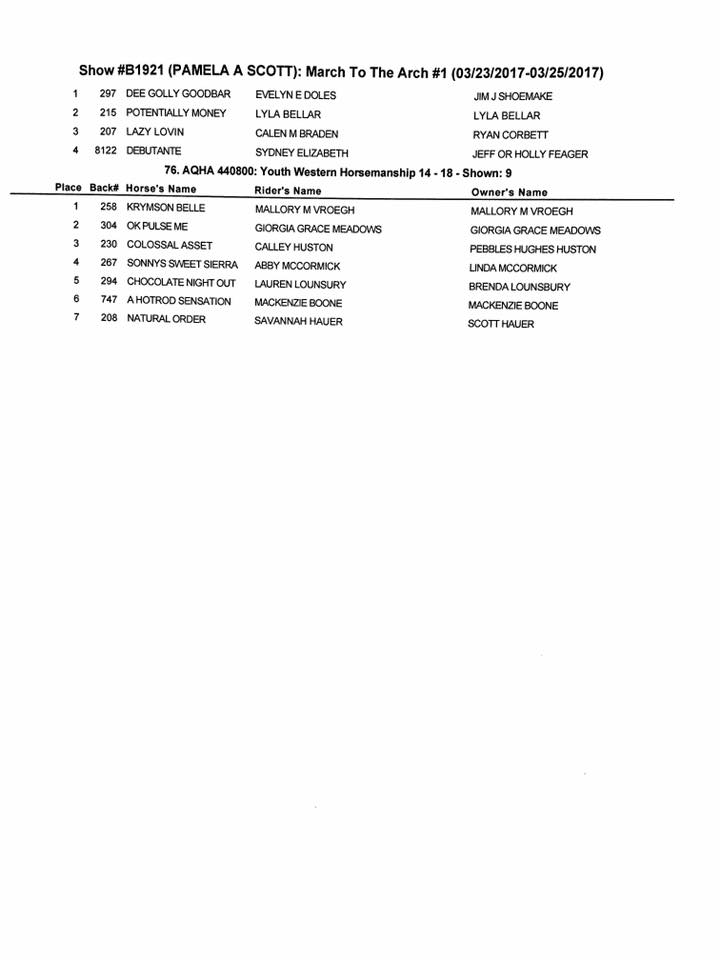 Show #B1921 (PAMELA A SCOTT): March To The Arch #1 (03/23/2017-03/25/2017)

| | | | | |
|---|---|---|---|---|
| 1 | 297 | DEE GOLLY GOODBAR | EVELYN E DOLES | JIM J SHOEMAKE |
| 2 | 215 | POTENTIALLY MONEY | LYLA BELLAR | LYLA BELLAR |
| 3 | 207 | LAZY LOVIN | CALEN M BRADEN | RYAN CORBETT |
| 4 | 8122 | DEBUTANTE | SYDNEY ELIZABETH | JEFF OR HOLLY FEAGER |

76. AQHA 440800: Youth Western Horsemanship 14 - 18 - Shown: 9

| Place | Back# | Horse's Name | Rider's Name | Owner's Name |
|---|---|---|---|---|
| 1 | 258 | KRYMSON BELLE | MALLORY M VROEGH | MALLORY M VROEGH |
| 2 | 304 | OK PULSE ME | GIORGIA GRACE MEADOWS | GIORGIA GRACE MEADOWS |
| 3 | 230 | COLOSSAL ASSET | CALLEY HUSTON | PEBBLES HUGHES HUSTON |
| 4 | 267 | SONNYS SWEET SIERRA | ABBY MCCORMICK | LINDA MCCORMICK |
| 5 | 294 | CHOCOLATE NIGHT OUT | LAUREN LOUNSURY | BRENDA LOUNSBURY |
| 6 | 747 | A HOTROD SENSATION | MACKENZIE BOONE | MACKENZIE BOONE |
| 7 | 208 | NATURAL ORDER | SAVANNAH HAUER | SCOTT HAUER |